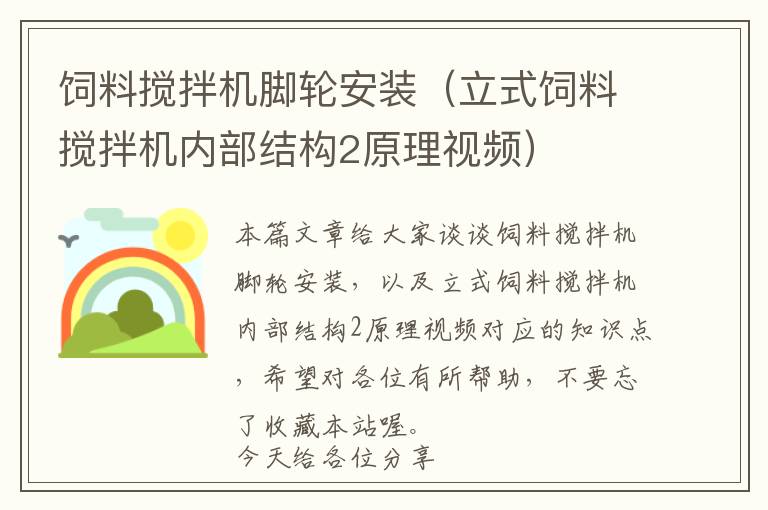 饲料搅拌机脚轮安装（立式饲料搅拌机内部结构2原理视频）

本篇文章给大家谈谈饲料搅拌机脚轮安装，以及立式饲料搅拌机内部结构2原理视频对应的知识点，希望对各位有所帮助，不要忘了收藏本站喔。
今天给各位分享